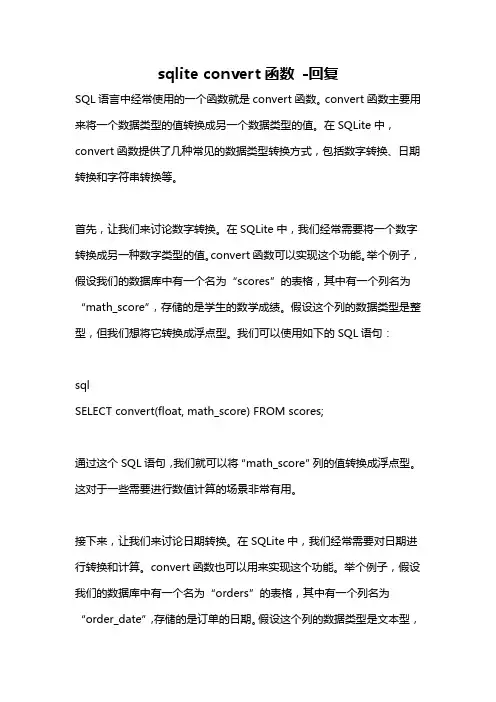 sqlite convert 函数 -回复

SQL 语言中经常使用的一个函数就是 convert 函数。convert 函数主要用来将一个数据类型的值转换成另一个数据类型的值。在 SQLite 中，convert 函数提供了几种常见的数据类型转换方式，包括数字转换、日期转换和字符串转换等。

首先，让我们来讨论数字转换。在 SQLite 中，我们经常需要将一个数字转换成另一种数字类型的值。convert 函数可以实现这个功能。举个例子，假设我们的数据库中有一个名为“scores”的表格，其中有一个列名为“math_score”，存储的是学生的数学成绩。假设这个列的数据类型是整型，但我们想将它转换成浮点型。我们可以使用如下的 SQL 语句：

sql
SELECT convert(float, math_score) FROM scores;

通过这个 SQL 语句，我们就可以将 "math_score" 列的值转换成浮点型。这对于一些需要进行数值计算的场景非常有用。

接下来，让我们来讨论日期转换。在 SQLite 中，我们经常需要对日期进行转换和计算。convert 函数也可以用来实现这个功能。举个例子，假设我们的数据库中有一个名为“orders”的表格，其中有一个列名为“order_date”，存储的是订单的日期。假设这个列的数据类型是文本型，